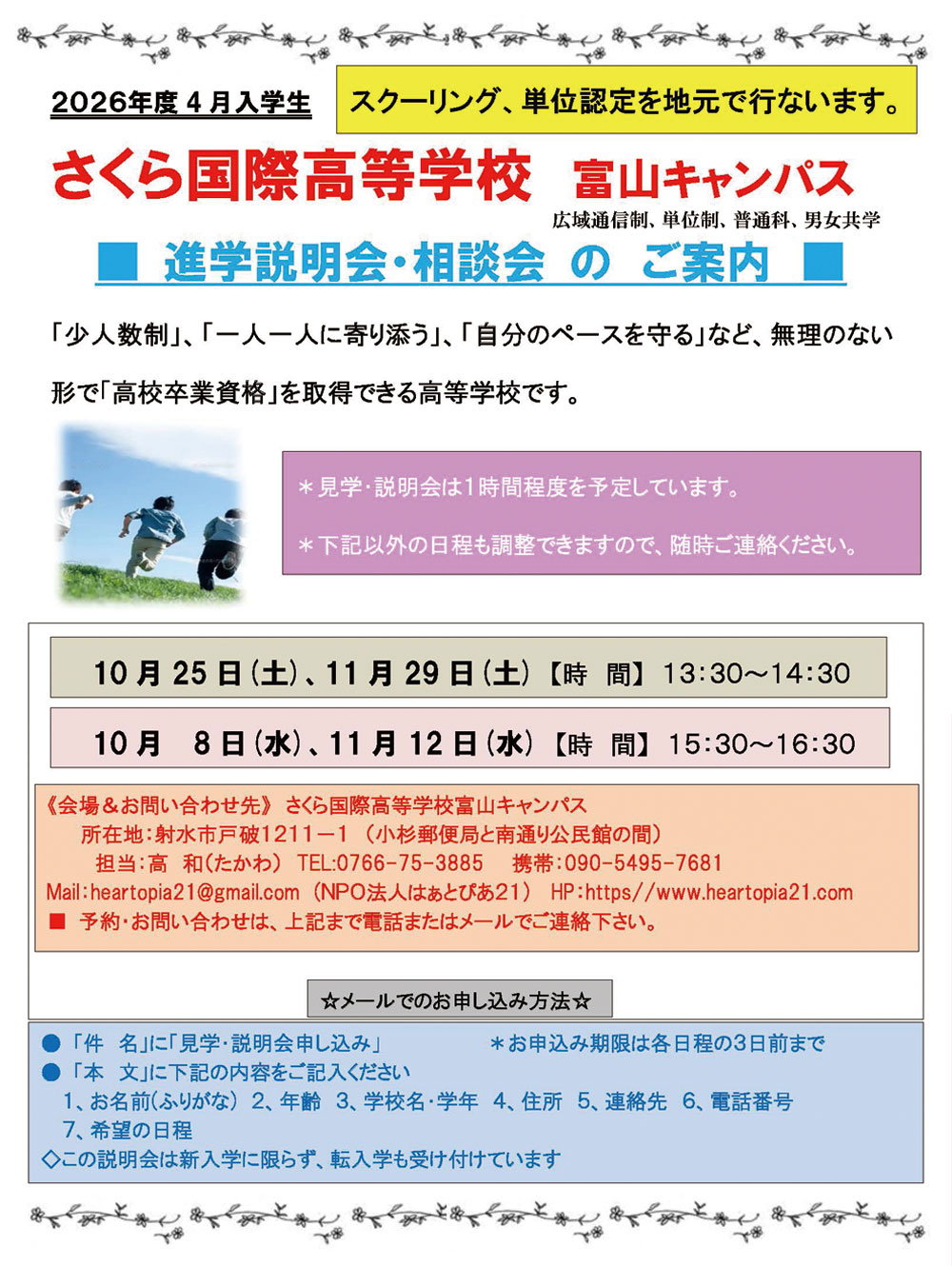 2026年度４月入学生

スクーリング、単位認定を地元で行ないます。

さくら国際高等学校　富山キャンパス

広域通信制、単位制、普通科、男女共学

■　進学説明会・相談会　の　ご案内　■

「少人数制」、「一人一人に寄り添う」、「自分のペースを守る」など、無理のない形で「高校卒業資格」を取得できる高等学校です。

＊見学・説明会は1時間程度を予定しています。

＊下記以外の日程も調整できますので、随時ご連絡ください。

10月25日(土)、11月29日(土)【時　間】13:30～14:30

10月　8日(水)、11月12日(水)【時　間】15:30～16:30

《会場＆お問い合わせ先》 さくら国際高等学校富山キャンパス
所在地：射水市戸破1211－1 （小杉郵便局と南通り公民館の間）
担当：高　和(たかわ)　TEL:0766-75-3885　携帯：090-5495-7681
Mail:heartopia21@gmail.com （NPO法人はぁとぴあ21） HP:https//www.heartopia21.com
■ 予約・お問い合わせは、上記まで電話またはメールでご連絡下さい。

☆メールでのお申し込み方法☆

●「件　名」に「見学・説明会申し込み」　＊お申込み期限は各日程の3日前まで
●「本　文」に下記の内容をご記入ください
1、お名前(ふりがな) 2、年齢 3、学校名・学年 4、住所 5、連絡先 6、電話番号
7、希望の日程
◇この説明会は新入学に限らず、転入学も受け付けています